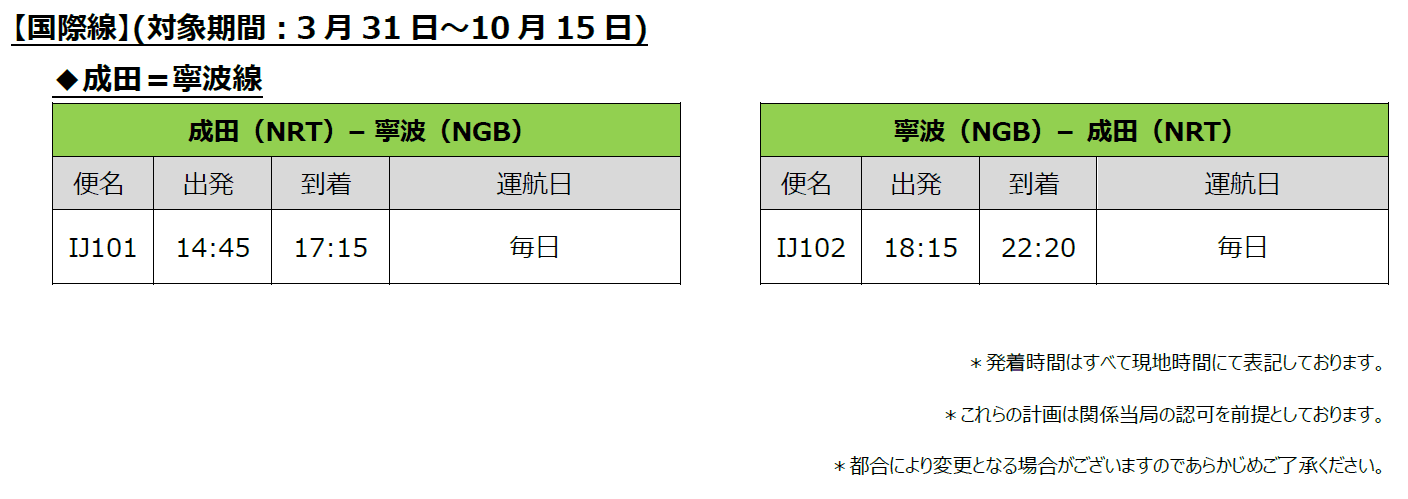 【国際線】(対象期間：3 月 31 日～10 月 15 日)

◆成田＝寧波線

| 成田（NRT）– 寧波（NGB） | | | |
|---|---|---|---|
| 便名 | 出発 | 到着 | 運航日 |
| IJ101 | 14:45 | 17:15 | 毎日 |

| 寧波（NGB）– 成田（NRT） | | | |
|---|---|---|---|
| 便名 | 出発 | 到着 | 運航日 |
| IJ102 | 18:15 | 22:20 | 毎日 |

＊発着時間はすべて現地時間にて表記しております。

＊これらの計画は関係当局の認可を前提としております。

＊都合により変更となる場合がございますのであらかじめご了承ください。